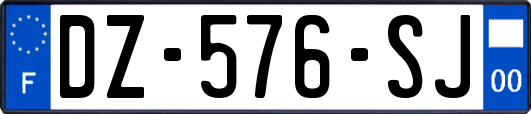 F
DZ-576-SJ
00